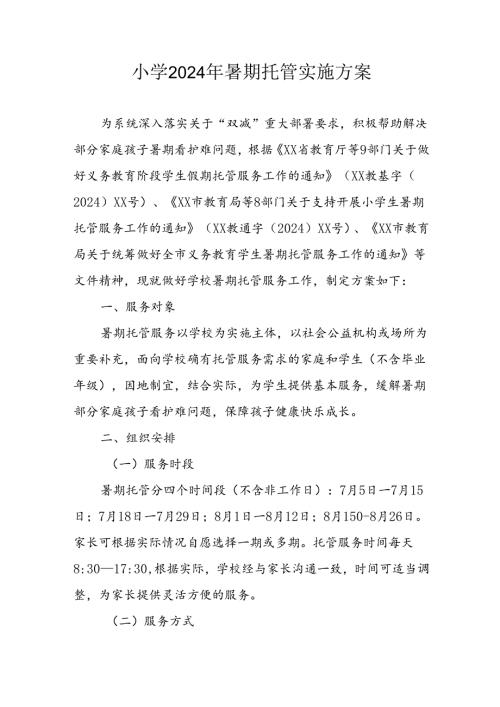 小学2024年暑期托管实施方案

为系统深入落实关于“双减”重大部署要求，积极帮助解决部分家庭孩子暑期看护难问题，根据《XX省教育厅等9部门关于做好义务教育阶段学生假期托管服务工作的通知》（XX教基字（2024）XX号）、《XX市教育局等8部门关于支持开展小学生暑期托管服务工作的通知》（XX教通字（2024）XX号）、《XX市教育局关于统筹做好全市义务教育学生暑期托管服务工作的通知》等文件精神，现就做好学校暑期托管服务工作，制定方案如下：

一、服务对象

暑期托管服务以学校为实施主体，以社会公益机构或场所为重要补充，面向学校确有托管服务需求的家庭和学生（不含毕业年级），因地制宜，结合实际，为学生提供基本服务，缓解暑期部分家庭孩子看护难问题，保障孩子健康快乐成长。

二、组织安排

（一）服务时段

暑期托管分四个时间段（不含非工作日）：7月5日—7月15日；7月18日—7月29日；8月1日—8月12日；8月150-8月26日。家长可根据实际情况自愿选择一期或多期。托管服务时间每天8:30—17:30，根据实际，学校经与家长沟通一致，时间可适当调整，为家长提供灵活方便的服务。

（二）服务方式